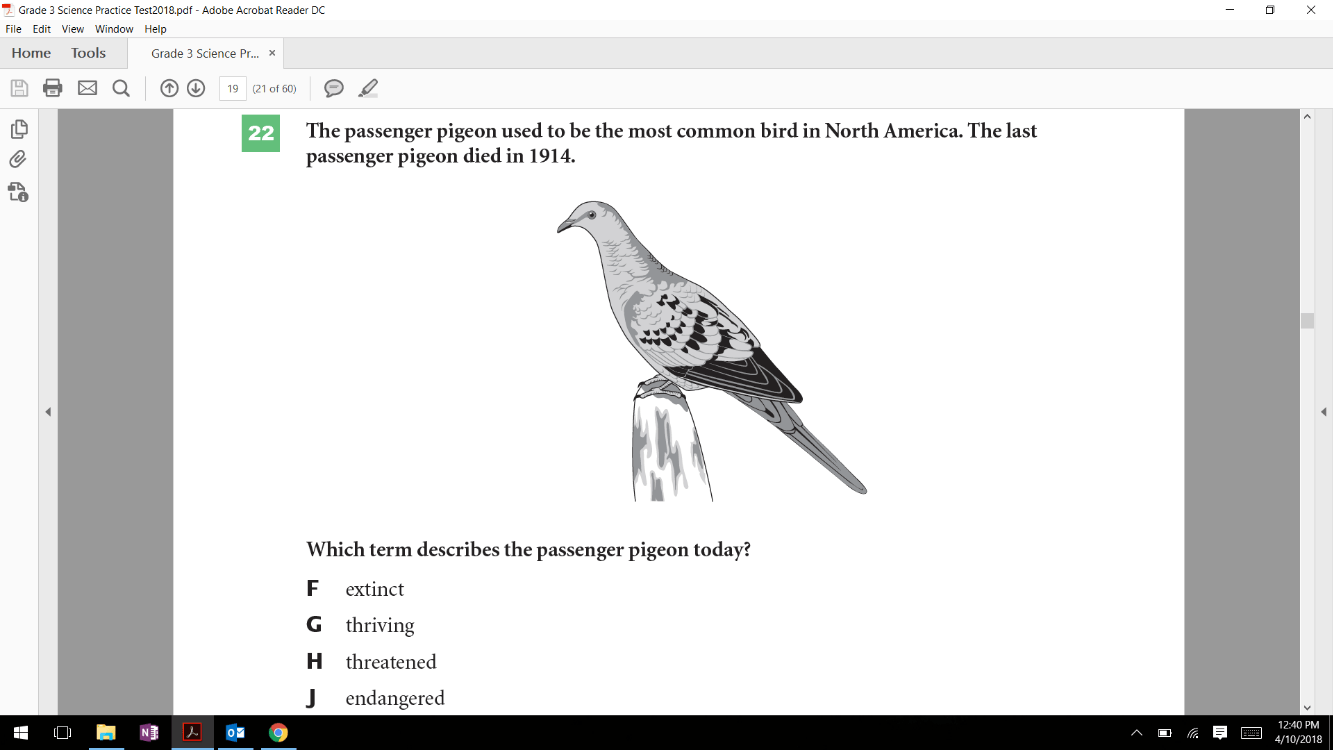 Grade 3 Science Practice Test2018.pdf - Adobe Acrobat Reader DC
File Edit View Window Help
Home Tools Grade 3 Science Pr... ×
19 (21 of 60)

22 The passenger pigeon used to be the most common bird in North America. The last passenger pigeon died in 1914.

Which term describes the passenger pigeon today?

F extinct
G thriving
H threatened
J endangered

12:40 PM
4/10/2018